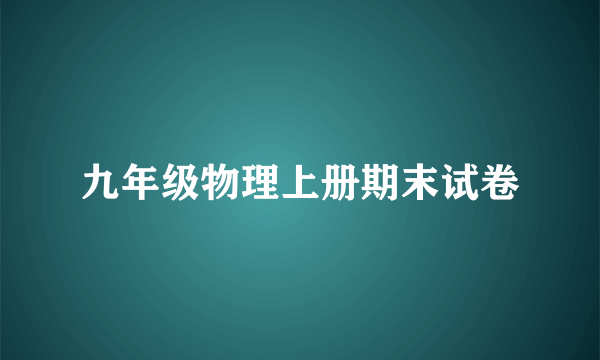 九年级物理上册期末试卷